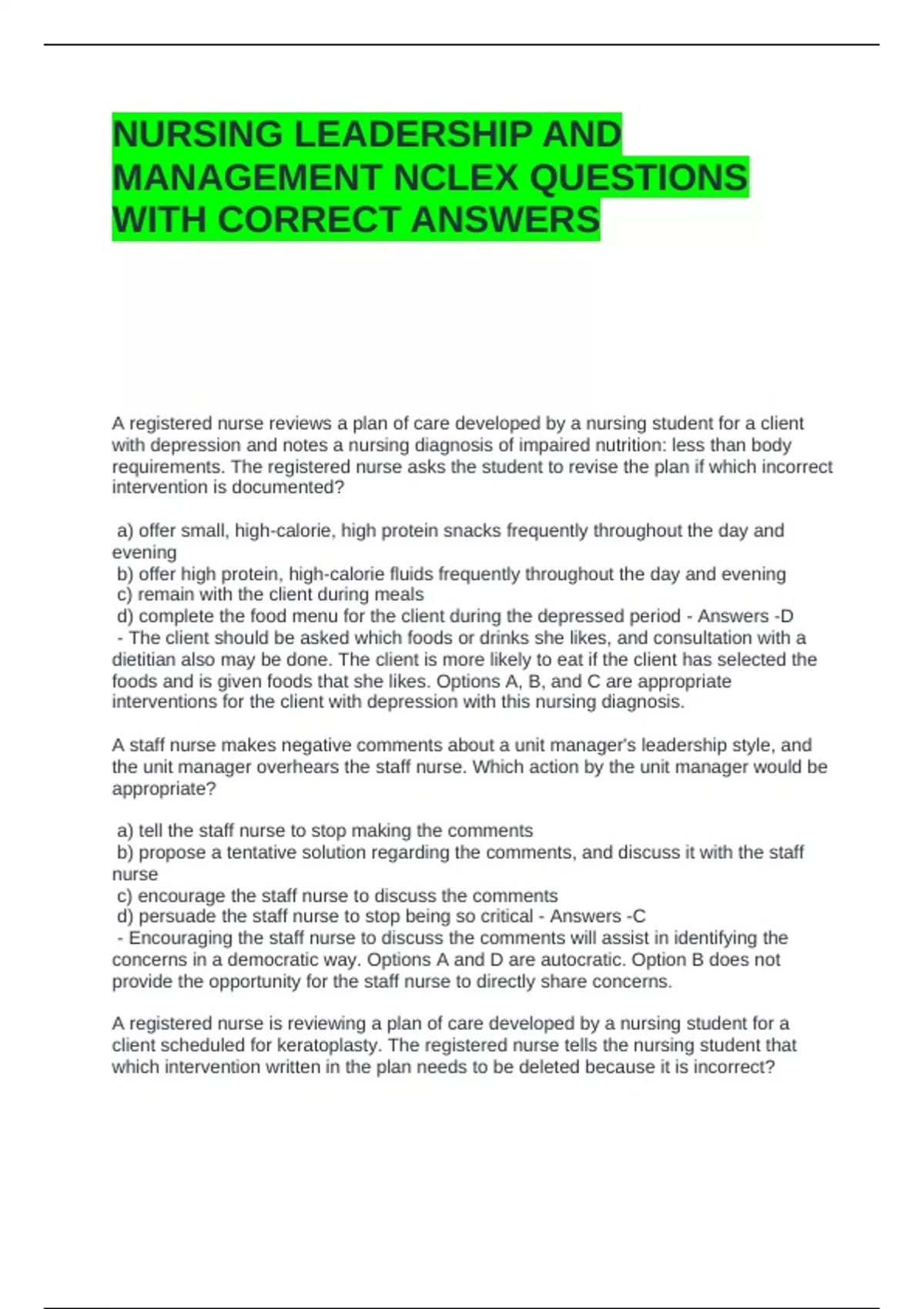 NURSING LEADERSHIP AND MANAGEMENT NCLEX QUESTIONS WITH CORRECT ANSWERS

A registered nurse reviews a plan of care developed by a nursing student for a client with depression and notes a nursing diagnosis of impaired nutrition: less than body requirements. The registered nurse asks the student to revise the plan if which incorrect intervention is documented?

a) offer small, high-calorie, high protein snacks frequently throughout the day and evening
b) offer high protein, high-calorie fluids frequently throughout the day and evening
c) remain with the client during meals
d) complete the food menu for the client during the depressed period - Answers -D
- The client should be asked which foods or drinks she likes, and consultation with a dietitian also may be done. The client is more likely to eat if the client has selected the foods and is given foods that she likes. Options A, B, and C are appropriate interventions for the client with depression with this nursing diagnosis.

A staff nurse makes negative comments about a unit manager's leadership style, and the unit manager overhears the staff nurse. Which action by the unit manager would be appropriate?

a) tell the staff nurse to stop making the comments
b) propose a tentative solution regarding the comments, and discuss it with the staff nurse
c) encourage the staff nurse to discuss the comments
d) persuade the staff nurse to stop being so critical - Answers -C
- Encouraging the staff nurse to discuss the comments will assist in identifying the concerns in a democratic way. Options A and D are autocratic. Option B does not provide the opportunity for the staff nurse to directly share concerns.

A registered nurse is reviewing a plan of care developed by a nursing student for a client scheduled for keratoplasty. The registered nurse tells the nursing student that which intervention written in the plan needs to be deleted because it is incorrect?